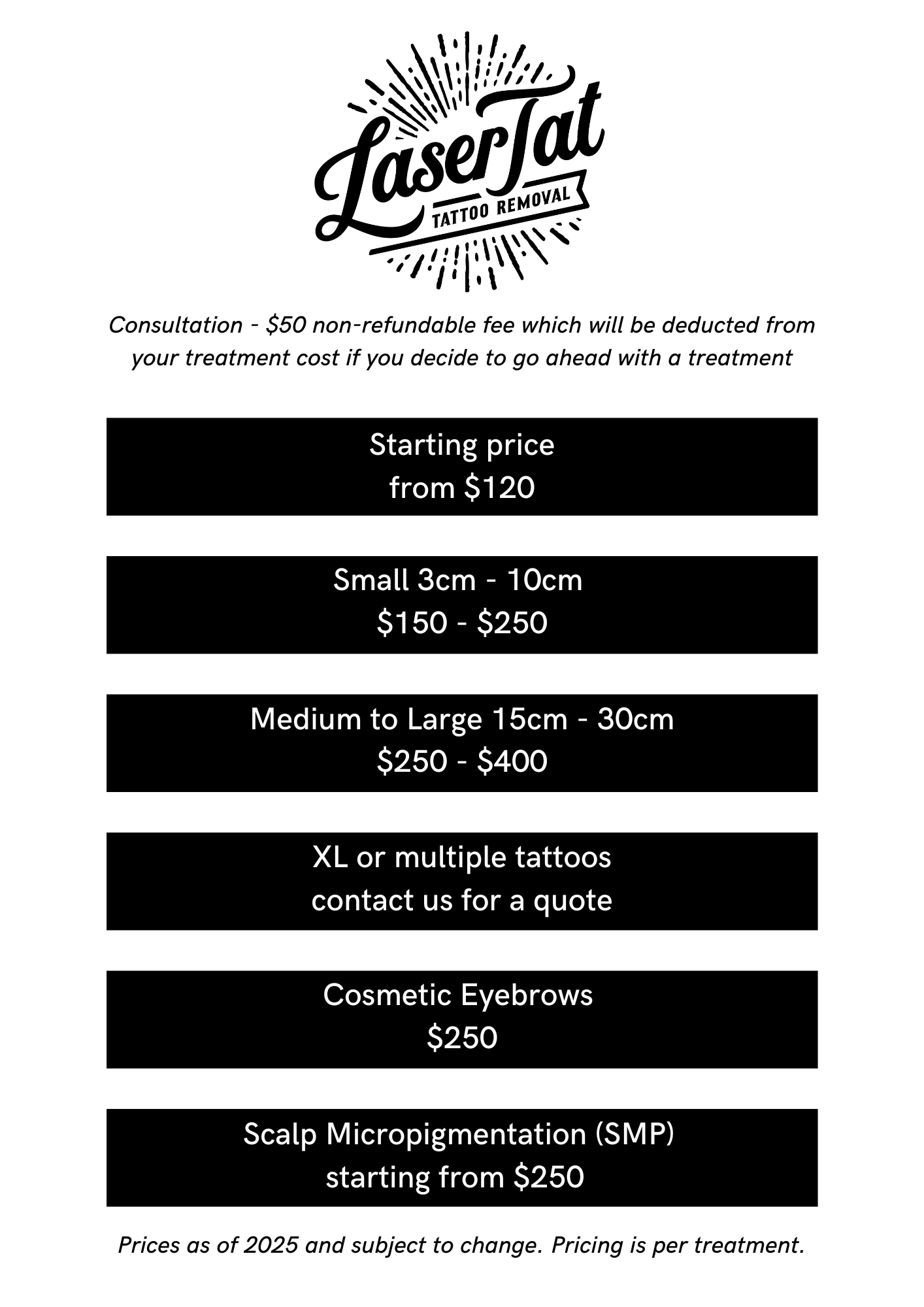 LaserTat
TATTOO REMOVAL

Consultation - $50 non-refundable fee which will be deducted from your treatment cost if you decide to go ahead with a treatment

Starting price
from $120

Small 3cm - 10cm
$150 - $250

Medium to Large 15cm - 30cm
$250 - $400

XL or multiple tattoos
contact us for a quote

Cosmetic Eyebrows
$250

Scalp Micropigmentation (SMP)
starting from $250

Prices as of 2025 and subject to change. Pricing is per treatment.